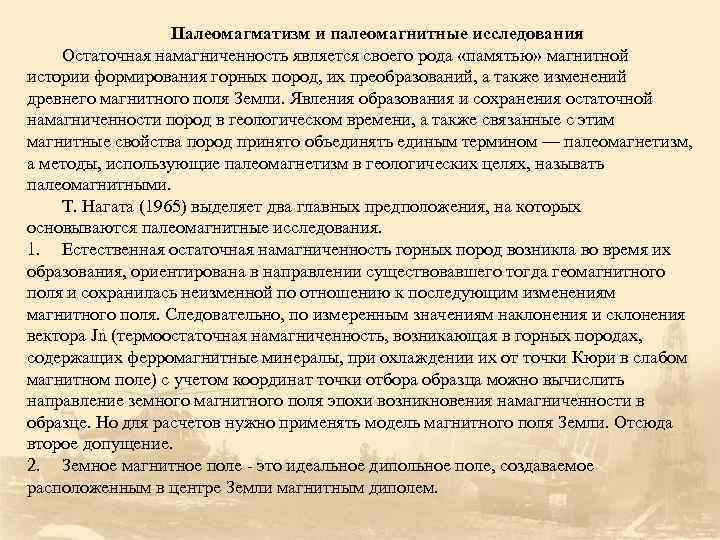 Палеомагматизм и палеомагнитные исследования

Остаточная намагниченность является своего рода «памятью» магнитной истории формирования горных пород, их преобразований, а также изменений древнего магнитного поля Земли. Явления образования и сохранения остаточной намагниченности пород в геологическом времени, а также связанные с этим магнитные свойства пород принято объединять единым термином — палеомагнетизм, а методы, использующие палеомагнетизм в геологических целях, называть палеомагнитными.

Т. Нагата (1965) выделяет два главных предположения, на которых основываются палеомагнитные исследования.

1. Естественная остаточная намагниченность горных пород возникла во время их образования, ориентирована в направлении существовавшего тогда геомагнитного поля и сохранилась неизменной по отношению к последующим изменениям магнитного поля. Следовательно, по измеренным значениям наклонения и склонения вектора Jn (термоостаточная намагниченность, возникающая в горных породах, содержащих ферромагнитные минералы, при охлаждении их от точки Кюри в слабом магнитном поле) с учетом координат точки отбора образца можно вычислить направление земного магнитного поля эпохи возникновения намагниченности в образце. Но для расчетов нужно применять модель магнитного поля Земли. Отсюда второе допущение.

2. Земное магнитное поле - это идеальное дипольное поле, создаваемое расположенным в центре Земли магнитным диполем.